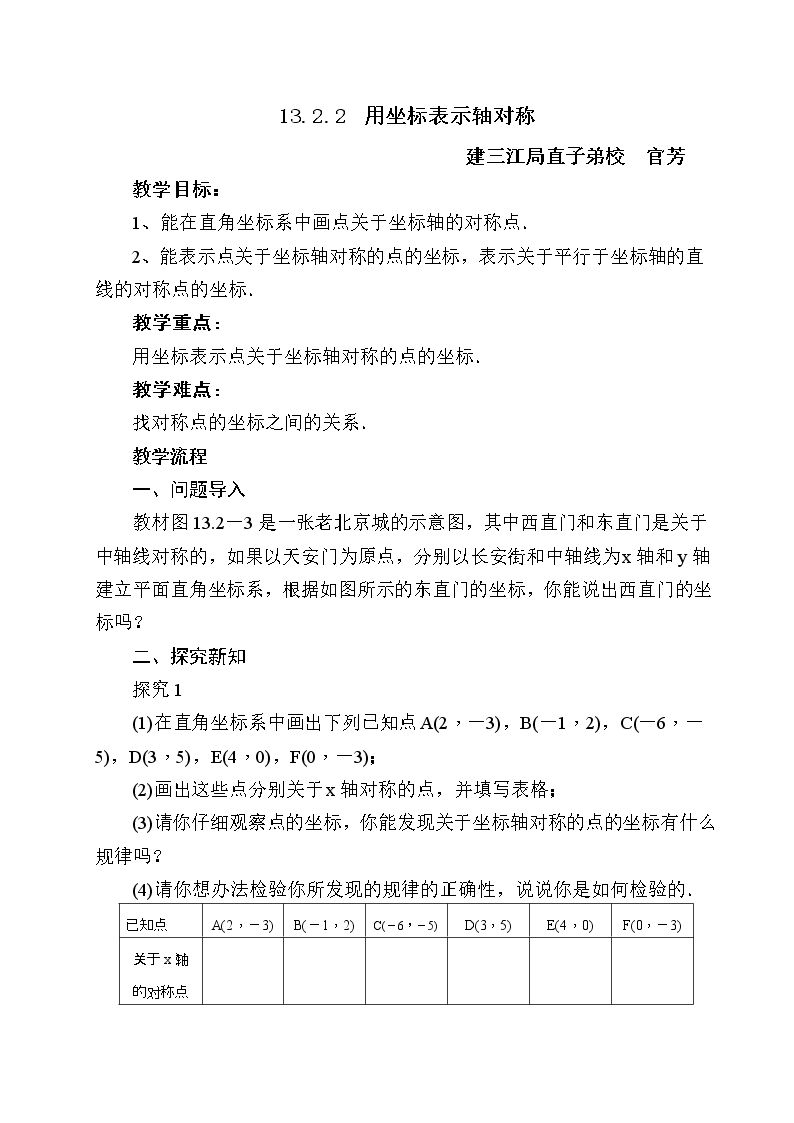 13.2.2 用坐标表示轴对称

建三江局直子弟校 官芳

教学目标：

1、能在直角坐标系中画点关于坐标轴的对称点.

2、能表示点关于坐标轴对称的点的坐标，表示关于平行于坐标轴的直线的对称点的坐标.

教学重点：

用坐标表示点关于坐标轴对称的点的坐标.

教学难点：

找对称点的坐标之间的关系.

教学流程

一、问题导入

教材图13.2—3是一张老北京城的示意图，其中西直门和东直门是关于中轴线对称的，如果以天安门为原点，分别以长安街和中轴线为x轴和y轴建立平面直角坐标系，根据如图所示的东直门的坐标，你能说出西直门的坐标吗？

二、探究新知

探究1

(1)在直角坐标系中画出下列已知点A(2，—3)，B(—1，2)，C(—6，—5)，D(3，5)，E(4，0)，F(0，—3)；

(2)画出这些点分别关于x轴对称的点，并填写表格；

(3)请你仔细观察点的坐标，你能发现关于坐标轴对称的点的坐标有什么规律吗？

(4)请你想办法检验你所发现的规律的正确性，说说你是如何检验的.

| 已知点 | A(2，－3) | B(－1，2) | C(－6，－5) | D(3，5) | E(4，0) | F(0，－3) |
|---|---|---|---|---|---|---|
| 关于x轴的对称点 |  |  |  |  |  |  |